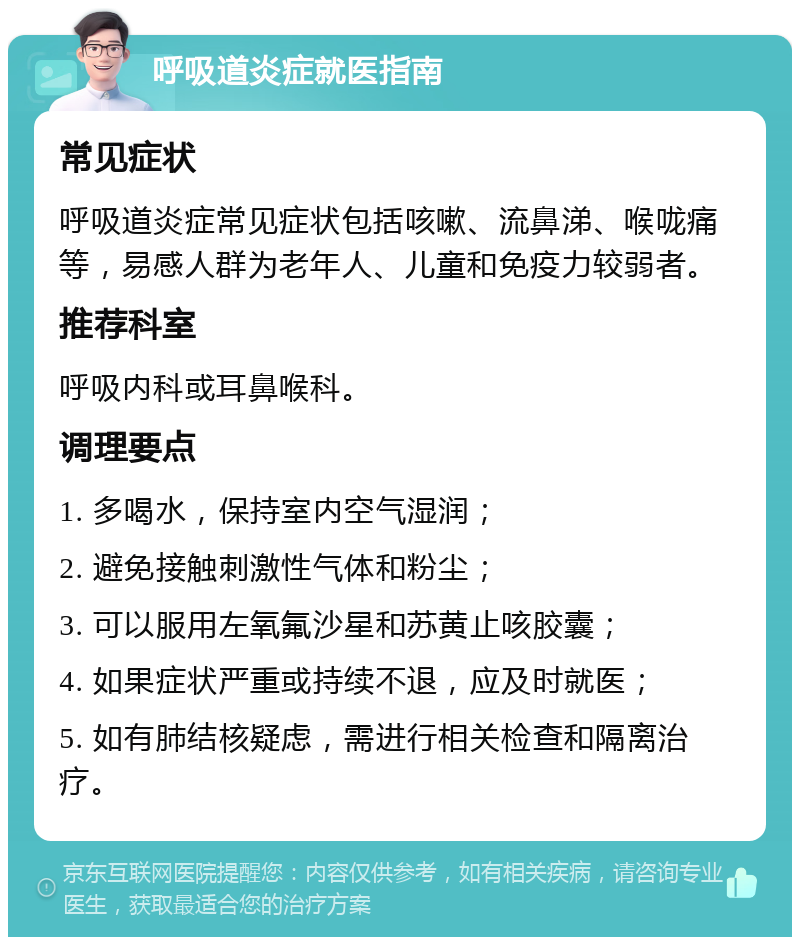 呼吸道炎症就医指南

常见症状

呼吸道炎症常见症状包括咳嗽、流鼻涕、喉咙痛等，易感人群为老年人、儿童和免疫力较弱者。

推荐科室

呼吸内科或耳鼻喉科。

调理要点

1. 多喝水，保持室内空气湿润；

2. 避免接触刺激性气体和粉尘；

3. 可以服用左氧氟沙星和苏黄止咳胶囊；

4. 如果症状严重或持续不退，应及时就医；

5. 如有肺结核疑虑，需进行相关检查和隔离治疗。

京东互联网医院提醒您：内容仅供参考，如有相关疾病，请咨询专业医生，获取最适合您的治疗方案